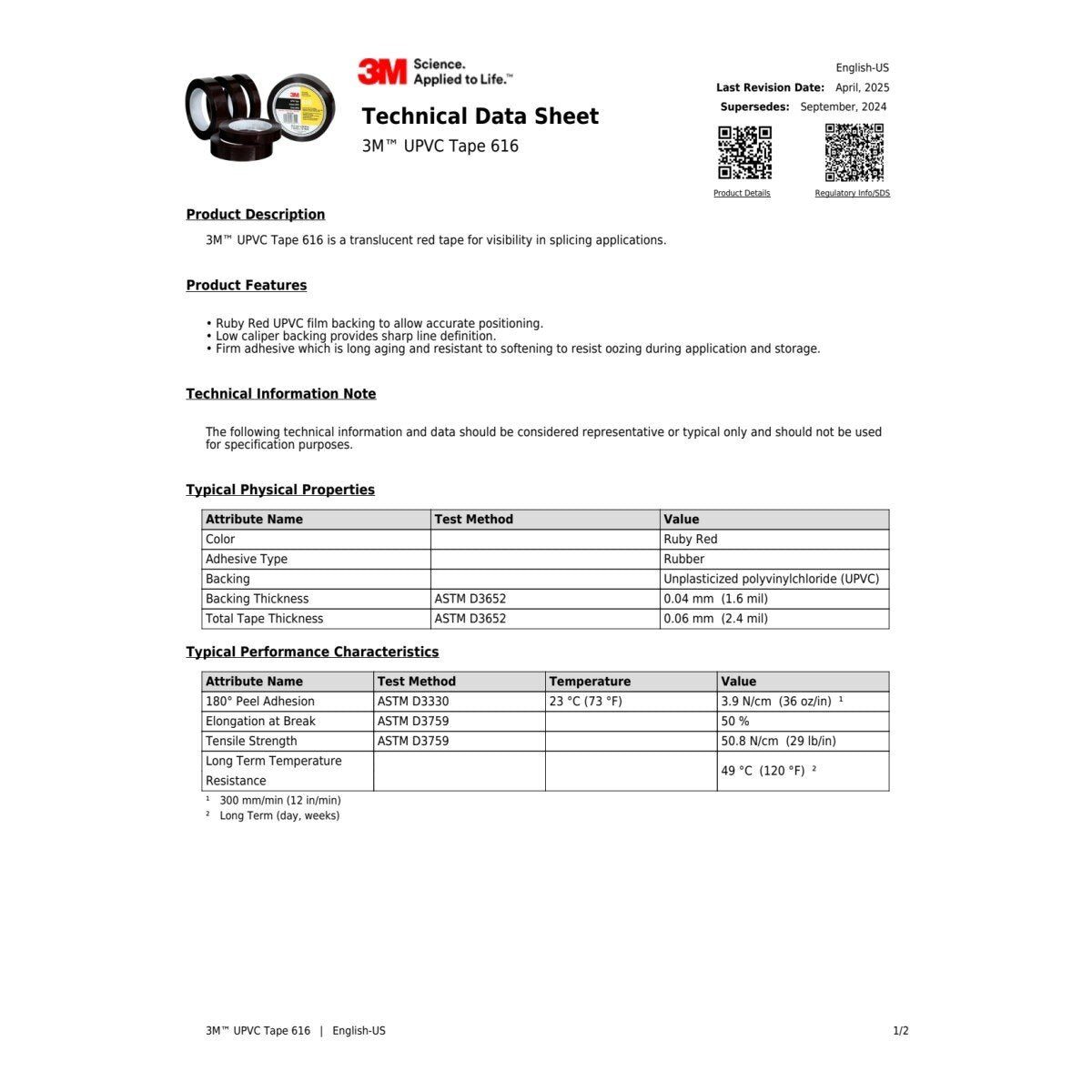 3M Science. Applied to Life.™

Technical Data Sheet
3M™ UPVC Tape 616

English-US
Last Revision Date: April, 2025
Supersedes: September, 2024

Product Details
Regulatory Info/SDS

Product Description

3M™ UPVC Tape 616 is a translucent red tape for visibility in splicing applications.

Product Features

• Ruby Red UPVC film backing to allow accurate positioning.
• Low caliper backing provides sharp line definition.
• Firm adhesive which is long aging and resistant to softening to resist oozing during application and storage.

Technical Information Note

The following technical information and data should be considered representative or typical only and should not be used for specification purposes.

Typical Physical Properties

| Attribute Name | Test Method | Value |
|---|---|---|
| Color | | Ruby Red |
| Adhesive Type | | Rubber |
| Backing | | Unplasticized polyvinylchloride (UPVC) |
| Backing Thickness | ASTM D3652 | 0.04 mm (1.6 mil) |
| Total Tape Thickness | ASTM D3652 | 0.06 mm (2.4 mil) |

Typical Performance Characteristics

| Attribute Name | Test Method | Temperature | Value |
|---|---|---|---|
| 180° Peel Adhesion | ASTM D3330 | 23 °C (73 °F) | 3.9 N/cm (36 oz/in) ¹ |
| Elongation at Break | ASTM D3759 | | 50 % |
| Tensile Strength | ASTM D3759 | | 50.8 N/cm (29 lb/in) |
| Long Term Temperature Resistance | | | 49 °C (120 °F) ² |

¹ 300 mm/min (12 in/min)
² Long Term (day, weeks)

3M™ UPVC Tape 616 | English-US
1/2